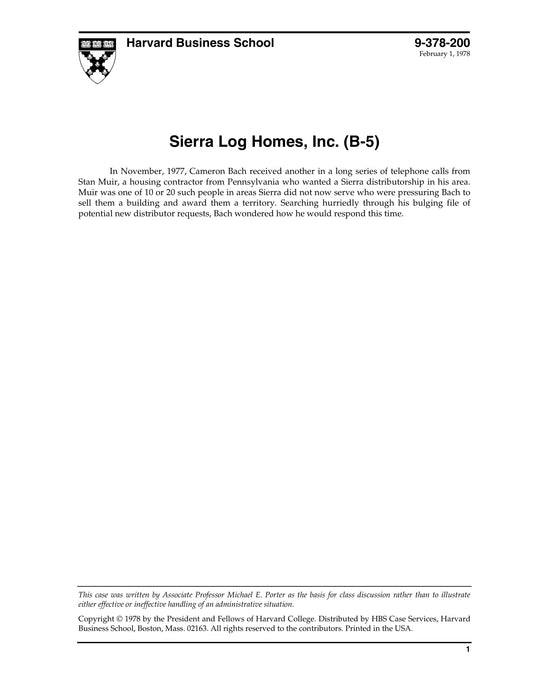 Harvard Business School

9-378-200
February 1, 1978

Sierra Log Homes, Inc. (B-5)

In November, 1977, Cameron Bach received another in a long series of telephone calls from Stan Muir, a housing contractor from Pennsylvania who wanted a Sierra distributorship in his area. Muir was one of 10 or 20 such people in areas Sierra did not now serve who were pressuring Bach to sell them a building and award them a territory. Searching hurriedly through his bulging file of potential new distributor requests, Bach wondered how he would respond this time.

This case was written by Associate Professor Michael E. Porter as the basis for class discussion rather than to illustrate either effective or ineffective handling of an administrative situation.

Copyright © 1978 by the President and Fellows of Harvard College. Distributed by HBS Case Services, Harvard Business School, Boston, Mass. 02163. All rights reserved to the contributors. Printed in the USA.

1